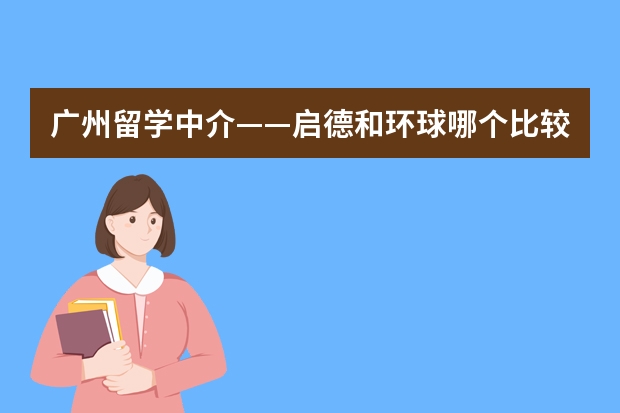 广州留学中介——启德和环球哪个比较